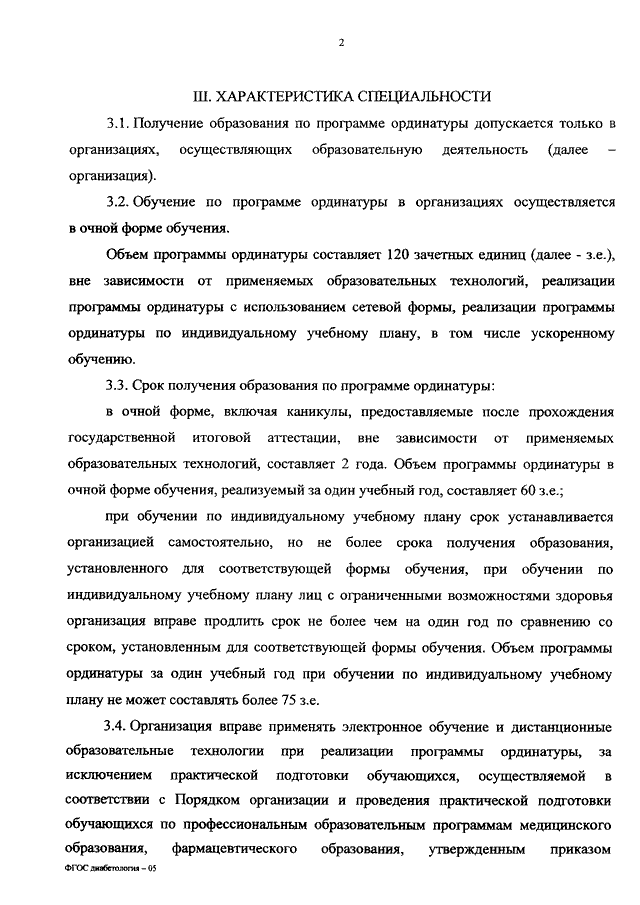 2

III. ХАРАКТЕРИСТИКА СПЕЦИАЛЬНОСТИ

3.1. Получение образования по программе ординатуры допускается только в организациях, осуществляющих образовательную деятельность (далее – организация).

3.2. Обучение по программе ординатуры в организациях осуществляется в очной форме обучения.

Объем программы ординатуры составляет 120 зачетных единиц (далее - з.е.), вне зависимости от применяемых образовательных технологий, реализации программы ординатуры с использованием сетевой формы, реализации программы ординатуры по индивидуальному учебному плану, в том числе ускоренному обучению.

3.3. Срок получения образования по программе ординатуры:

в очной форме, включая каникулы, предоставляемые после прохождения государственной итоговой аттестации, вне зависимости от применяемых образовательных технологий, составляет 2 года. Объем программы ординатуры в очной форме обучения, реализуемый за один учебный год, составляет 60 з.е.;

при обучении по индивидуальному учебному плану срок устанавливается организацией самостоятельно, но не более срока получения образования, установленного для соответствующей формы обучения, при обучении по индивидуальному учебному плану лиц с ограниченными возможностями здоровья организация вправе продлить срок не более чем на один год по сравнению со сроком, установленным для соответствующей формы обучения. Объем программы ординатуры за один учебный год при обучении по индивидуальному учебному плану не может составлять более 75 з.е.

3.4. Организация вправе применять электронное обучение и дистанционные образовательные технологии при реализации программы ординатуры, за исключением практической подготовки обучающихся, осуществляемой в соответствии с Порядком организации и проведения практической подготовки обучающихся по профессиональным образовательным программам медицинского образования, фармацевтического образования, утвержденным приказом

ФГОС диабетология – 05